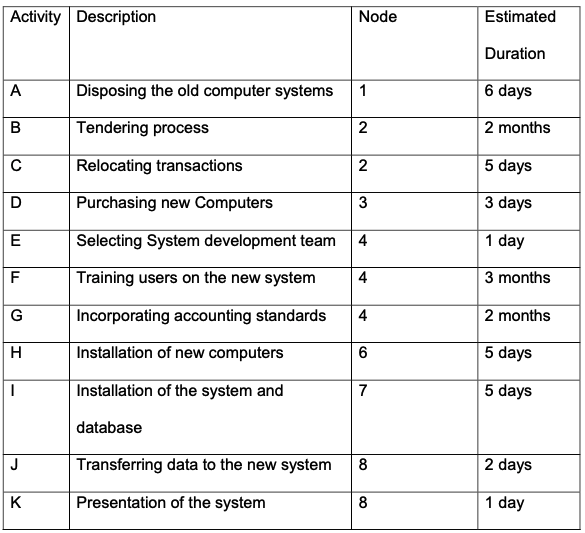 | Activity | Description | Node | Estimated Duration |
|---|---|---|---|
| A | Disposing the old computer systems | 1 | 6 days |
| B | Tendering process | 2 | 2 months |
| C | Relocating transactions | 2 | 5 days |
| D | Purchasing new Computers | 3 | 3 days |
| E | Selecting System development team | 4 | 1 day |
| F | Training users on the new system | 4 | 3 months |
| G | Incorporating accounting standards | 4 | 2 months |
| H | Installation of new computers | 6 | 5 days |
| I | Installation of the system and database | 7 | 5 days |
| J | Transferring data to the new system | 8 | 2 days |
| K | Presentation of the system | 8 | 1 day |